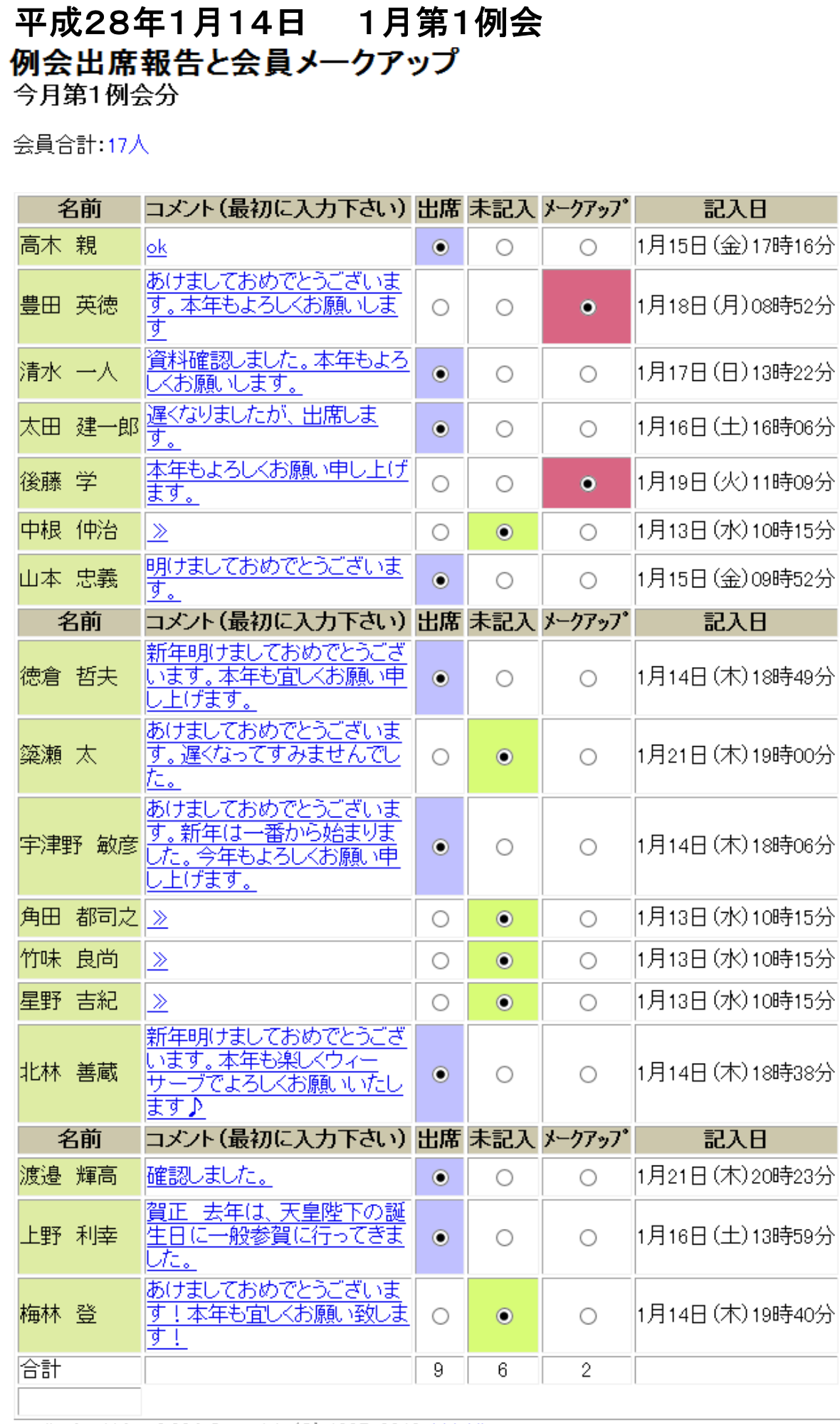 平成28年1月14日　1月第1例会
例会出席報告と会員メークアップ
今月第1例会分

会員合計:17人

| 名前 | コメント(最初に入力下さい) | 出席 | 未記入 | メークアップ | 記入日 |
|---|---|---|---|---|---|
| 高木 親 | ok | ◉ | ○ | ○ | 1月15日(金)17時16分 |
| 豊田 英徳 | あけましておめでとうございます。本年もよろしくお願いします | ○ | ○ | ◉ | 1月18日(月)08時52分 |
| 清水 一人 | 資料確認しました。本年もよろしくお願いします。 | ◉ | ○ | ○ | 1月17日(日)13時22分 |
| 太田 建一郎 | 遅くなりましたが、出席します。 | ◉ | ○ | ○ | 1月16日(土)16時06分 |
| 後藤 学 | 本年もよろしくお願い申し上げます。 | ○ | ○ | ◉ | 1月19日(火)11時09分 |
| 中根 仲治 | ≫ | ○ | ◉ | ○ | 1月13日(水)10時15分 |
| 山本 忠義 | 明けましておめでとうございます。 | ◉ | ○ | ○ | 1月15日(金)09時52分 |
| 名前 | コメント(最初に入力下さい) | 出席 | 未記入 | メークアップ | 記入日 |
| 徳倉 哲夫 | 新年明けましておめでとうございます。本年も宜しくお願い申し上げます。 | ◉ | ○ | ○ | 1月14日(木)18時49分 |
| 簗瀬 太 | あけましておめでとうございます。遅くなってすみませんでした。 | ○ | ◉ | ○ | 1月21日(木)19時00分 |
| 宇津野 敏彦 | あけましておめでとうございます。新年は一番から始まりました。今年もよろしくお願い申し上げます。 | ◉ | ○ | ○ | 1月14日(木)18時06分 |
| 角田 都司之 | ≫ | ○ | ◉ | ○ | 1月13日(水)10時15分 |
| 竹味 良尚 | ≫ | ○ | ◉ | ○ | 1月13日(水)10時15分 |
| 星野 吉紀 | ≫ | ○ | ◉ | ○ | 1月13日(水)10時15分 |
| 北林 善蔵 | 新年明けましておめでとうございます。本年も楽しくウィーサーブでよろしくお願いいたします♪ | ◉ | ○ | ○ | 1月14日(木)18時38分 |
| 名前 | コメント(最初に入力下さい) | 出席 | 未記入 | メークアップ | 記入日 |
| 渡邉 輝高 | 確認しました。 | ◉ | ○ | ○ | 1月21日(木)20時23分 |
| 上野 利幸 | 賀正 去年は、天皇陛下の誕生日に一般参賀に行ってきました。 | ◉ | ○ | ○ | 1月16日(土)13時59分 |
| 梅林 登 | あけましておめでとうございます!本年も宜しくお願い致します! | ○ | ◉ | ○ | 1月14日(木)19時40分 |
| 合計 | | 9 | 6 | 2 | |